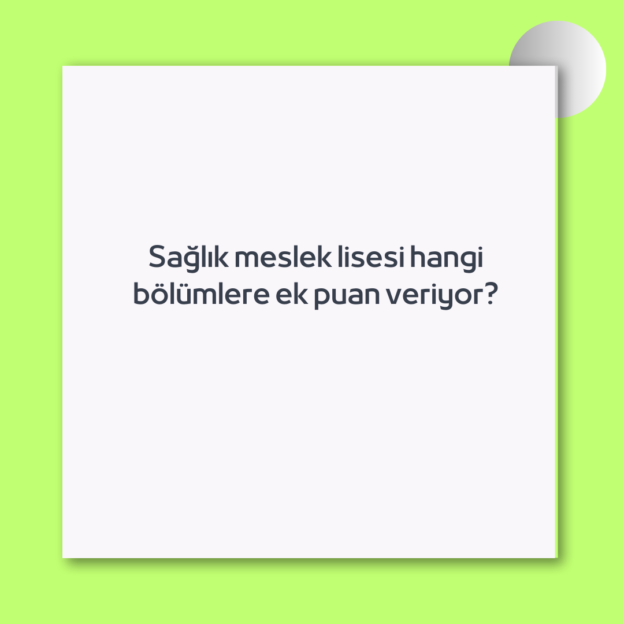 Sağlık meslek lisesi hangi bölümlere ek puan veriyor?